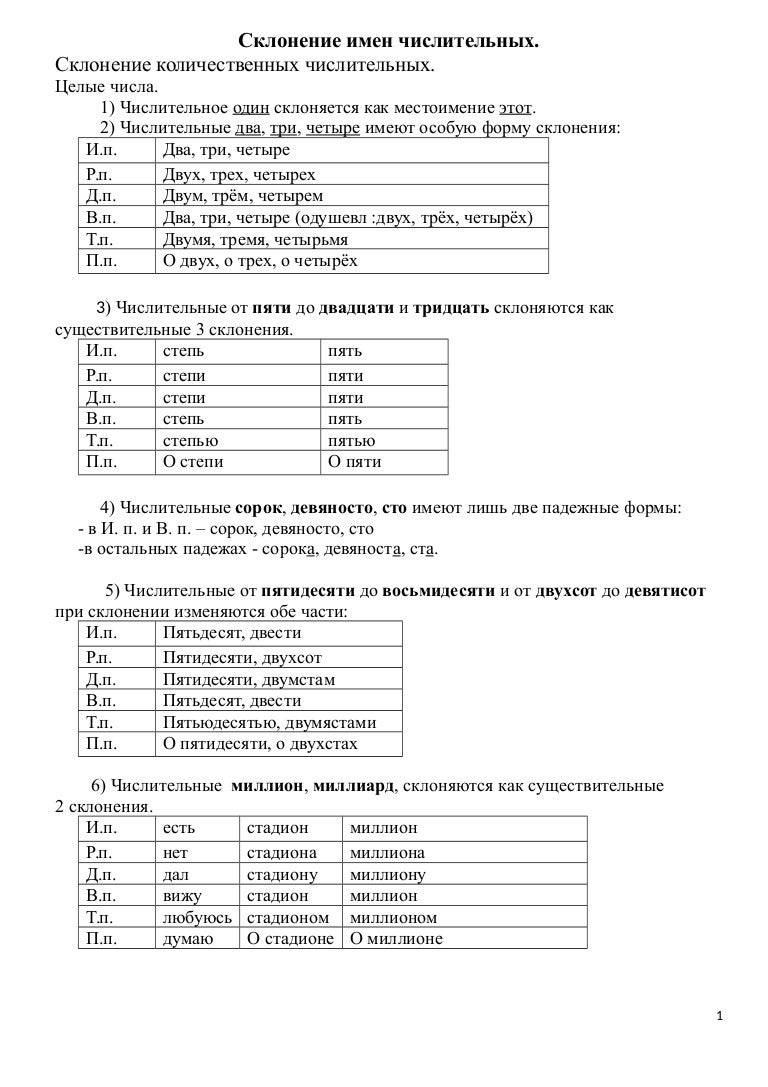 Склонение имен числительных.

Склонение количественных числительных.

Целые числа.

1) Числительное один склоняется как местоимение этот.

2) Числительные два, три, четыре имеют особую форму склонения:

| И.п. | Два, три, четыре |
|---|---|
| Р.п. | Двух, трех, четырех |
| Д.п. | Двум, трём, четырем |
| В.п. | Два, три, четыре (одушевл :двух, трёх, четырёх) |
| Т.п. | Двумя, тремя, четырьмя |
| П.п. | О двух, о трех, о четырёх |

3) Числительные от пяти до двадцати и тридцать склоняются как существительные 3 склонения.

| И.п. | степь | пять |
|---|---|---|
| Р.п. | степи | пяти |
| Д.п. | степи | пяти |
| В.п. | степь | пять |
| Т.п. | степью | пятью |
| П.п. | О степи | О пяти |

4) Числительные сорок, девяносто, сто имеют лишь две падежные формы:

- в И. п. и В. п. – сорок, девяносто, сто

-в остальных падежах - сорока, девяноста, ста.

5) Числительные от пятидесяти до восьмидесяти и от двухсот до девятисот при склонении изменяются обе части:

| И.п. | Пятьдесят, двести |
|---|---|
| Р.п. | Пятидесяти, двухсот |
| Д.п. | Пятидесяти, двумстам |
| В.п. | Пятьдесят, двести |
| Т.п. | Пятьюдесятью, двумястами |
| П.п. | О пятидесяти, о двухстах |

6) Числительные миллион, миллиард, склоняются как существительные 2 склонения.

| И.п. | есть | стадион | миллион |
|---|---|---|---|
| Р.п. | нет | стадиона | миллиона |
| Д.п. | дал | стадиону | миллиону |
| В.п. | вижу | стадион | миллион |
| Т.п. | любуюсь | стадионом | миллионом |
| П.п. | думаю | О стадионе | О миллионе |

1